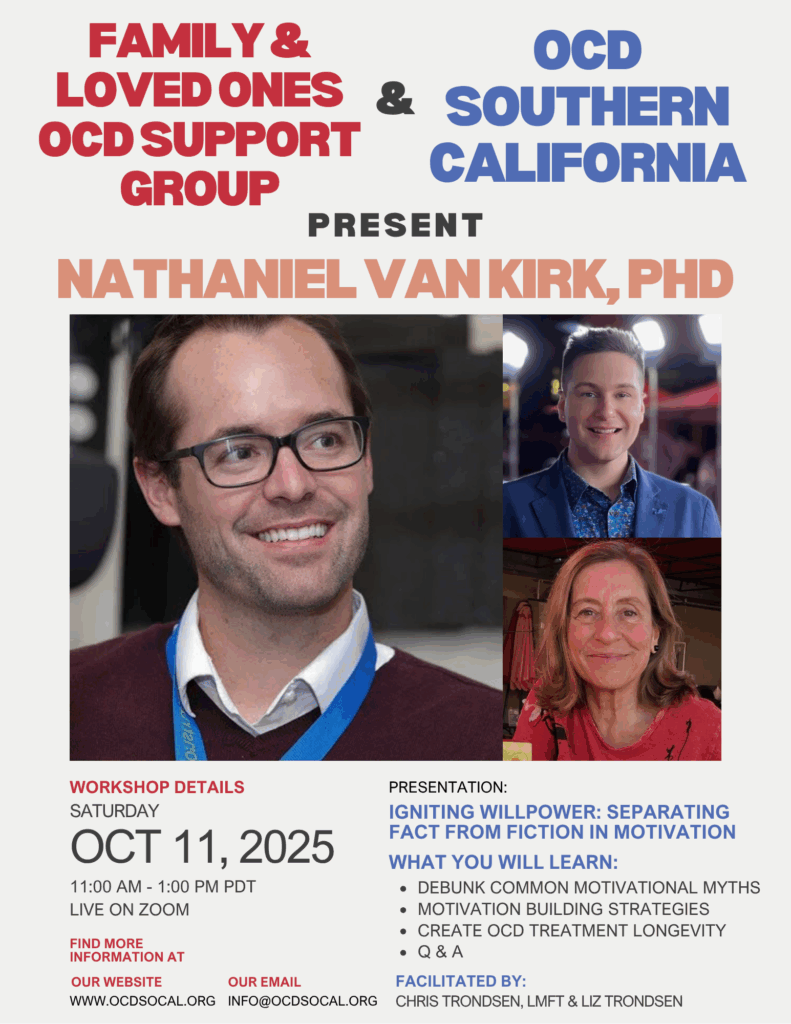 FAMILY & LOVED ONES OCD SUPPORT GROUP

&

OCD SOUTHERN CALIFORNIA

PRESENT

NATHANIEL VAN KIRK, PHD

WORKSHOP DETAILS

SATURDAY

OCT 11, 2025

11:00 AM - 1:00 PM PDT

LIVE ON ZOOM

FIND MORE INFORMATION AT

OUR WEBSITE

WWW.OCDSOCAL.ORG

OUR EMAIL

INFO@OCDSOCAL.ORG

PRESENTATION:

IGNITING WILLPOWER: SEPARATING FACT FROM FICTION IN MOTIVATION

WHAT YOU WILL LEARN:

• DEBUNK COMMON MOTIVATIONAL MYTHS
• MOTIVATION BUILDING STRATEGIES
• CREATE OCD TREATMENT LONGEVITY
• Q & A

FACILITATED BY:

CHRIS TRONDSEN, LMFT & LIZ TRONDSEN